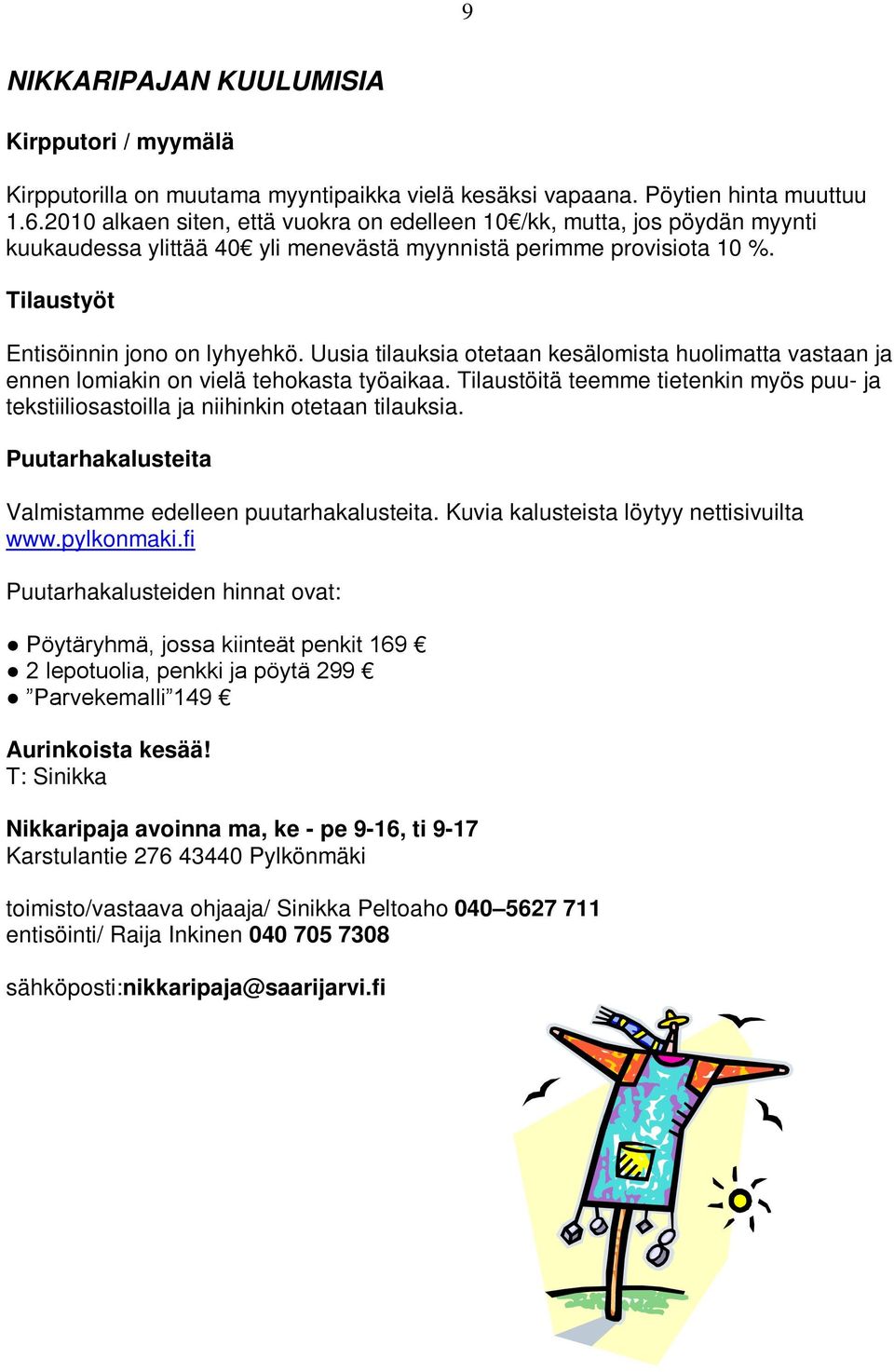 9

NIKKARIPAJAN KUULUMISIA

Kirpputori / myymälä

Kirpputorilla on muutama myyntipaikka vielä kesäksi vapaana. Pöytien hinta muuttuu 1.6.2010 alkaen siten, että vuokra on edelleen 10€/kk, mutta, jos pöydän myynti kuukaudessa ylittää 40€ yli menevästä myynnistä perimme provisiota 10 %.

Tilaustyöt

Entisöinnin jono on lyhyehkö. Uusia tilauksia otetaan kesälomista huolimatta vastaan ja ennen lomiakin on vielä tehokasta työaikaa. Tilaustöitä teemme tietenkin myös puu- ja tekstiiliosastoilla ja niihinkin otetaan tilauksia.

Puutarhakalusteita

Valmistamme edelleen puutarhakalusteita. Kuvia kalusteista löytyy nettisivuilta www.pylkonmaki.fi

Puutarhakalusteiden hinnat ovat:

● Pöytäryhmä, jossa kiinteät penkit 169 €
● 2 lepotuolia, penkki ja pöytä 299 €
● ”Parvekemalli”149 €

Aurinkoista kesää!
T: Sinikka

Nikkaripaja avoinna ma, ke - pe 9-16, ti 9-17
Karstulantie 276 43440 Pylkönmäki

toimisto/vastaava ohjaaja/ Sinikka Peltoaho 040–5627 711
entisöinti/ Raija Inkinen 040 705 7308

sähköposti:nikkaripaja@saarijarvi.fi